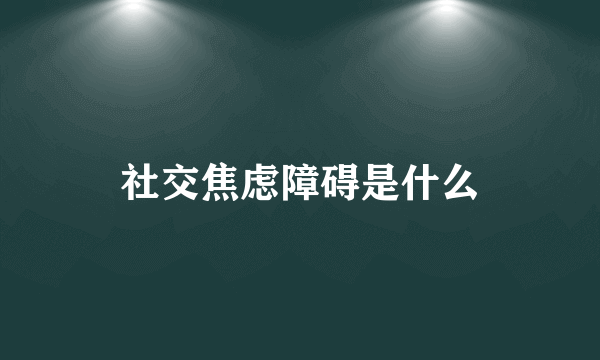 社交焦虑障碍是什么